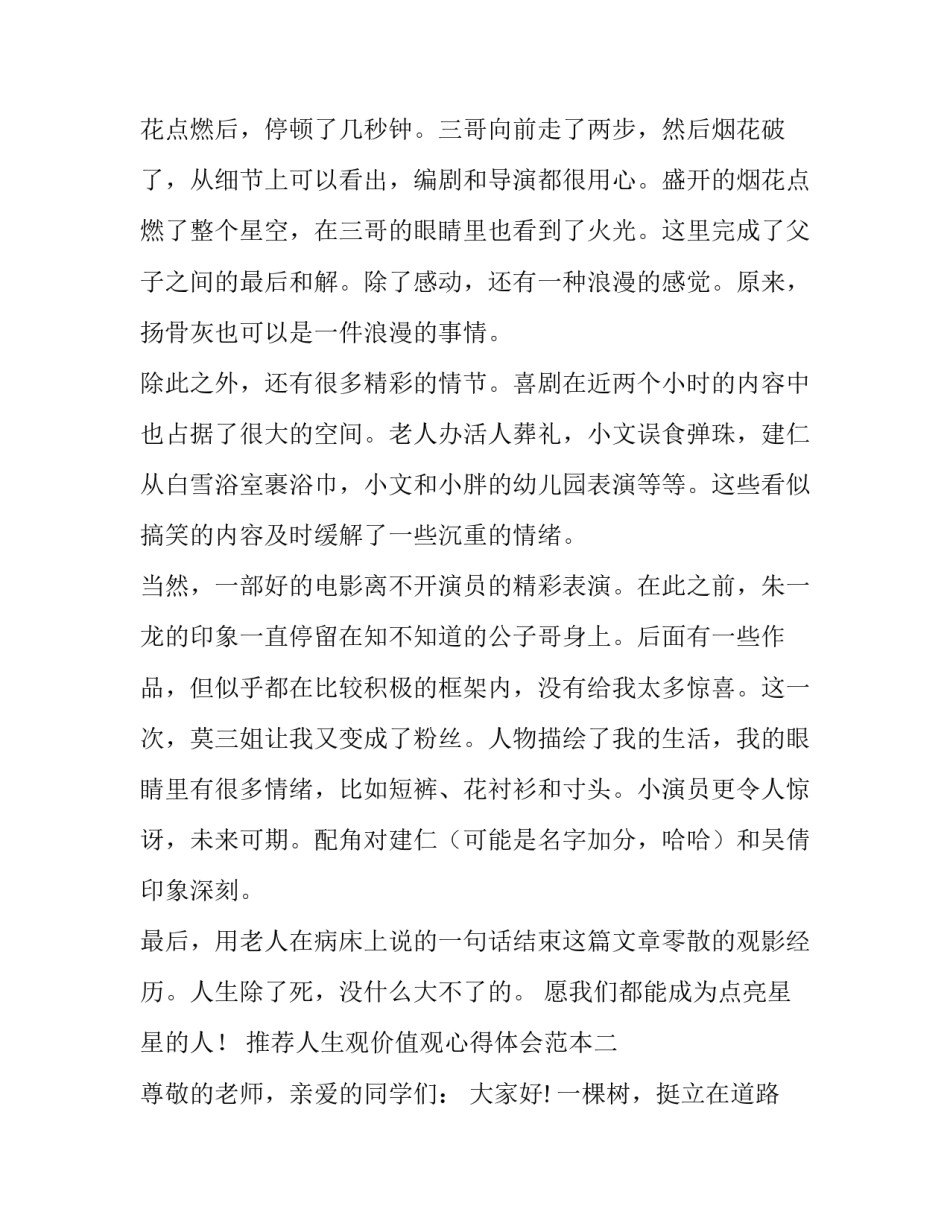 花点燃后，停顿了几秒钟。三哥向前走了两步，然后烟花破了，从细节上可以看出，编剧和导演都很用心。盛开的烟花点燃了整个星空，在三哥的眼睛里也看到了火光。这里完成了父子之间的最后和解。除了感动，还有一种浪漫的感觉。原来，扬骨灰也可以是一件浪漫的事情。

除此之外，还有很多精彩的情节。喜剧在近两个小时的内容中也占据了很大的空间。老人办活人葬礼，小文误食弹珠，建仁从白雪浴室裹浴巾，小文和小胖的幼儿园表演等等。这些看似搞笑的内容及时缓解了一些沉重的情绪。

当然，一部好的电影离不开演员的精彩表演。在此之前，朱一龙的印象一直停留在知不知道的公子哥身上。后面有一些作品，但似乎都在比较积极的框架内，没有给我太多惊喜。这一次，莫三姐让我又变成了粉丝。人物描绘了我的生活，我的眼睛里有很多情绪，比如短裤、花衬衫和寸头。小演员更令人惊讶，未来可期。配角对建仁（可能是名字加分，哈哈）和吴倩印象深刻。

最后，用老人在病床上说的一句话结束这篇文章零散的观影经历。人生除了死，没什么大不了的。 愿我们都能成为点亮星星的人！ 推荐人生观价值观心得体会范本二

尊敬的老师，亲爱的同学们： 大家好! 一棵树，挺立在道路